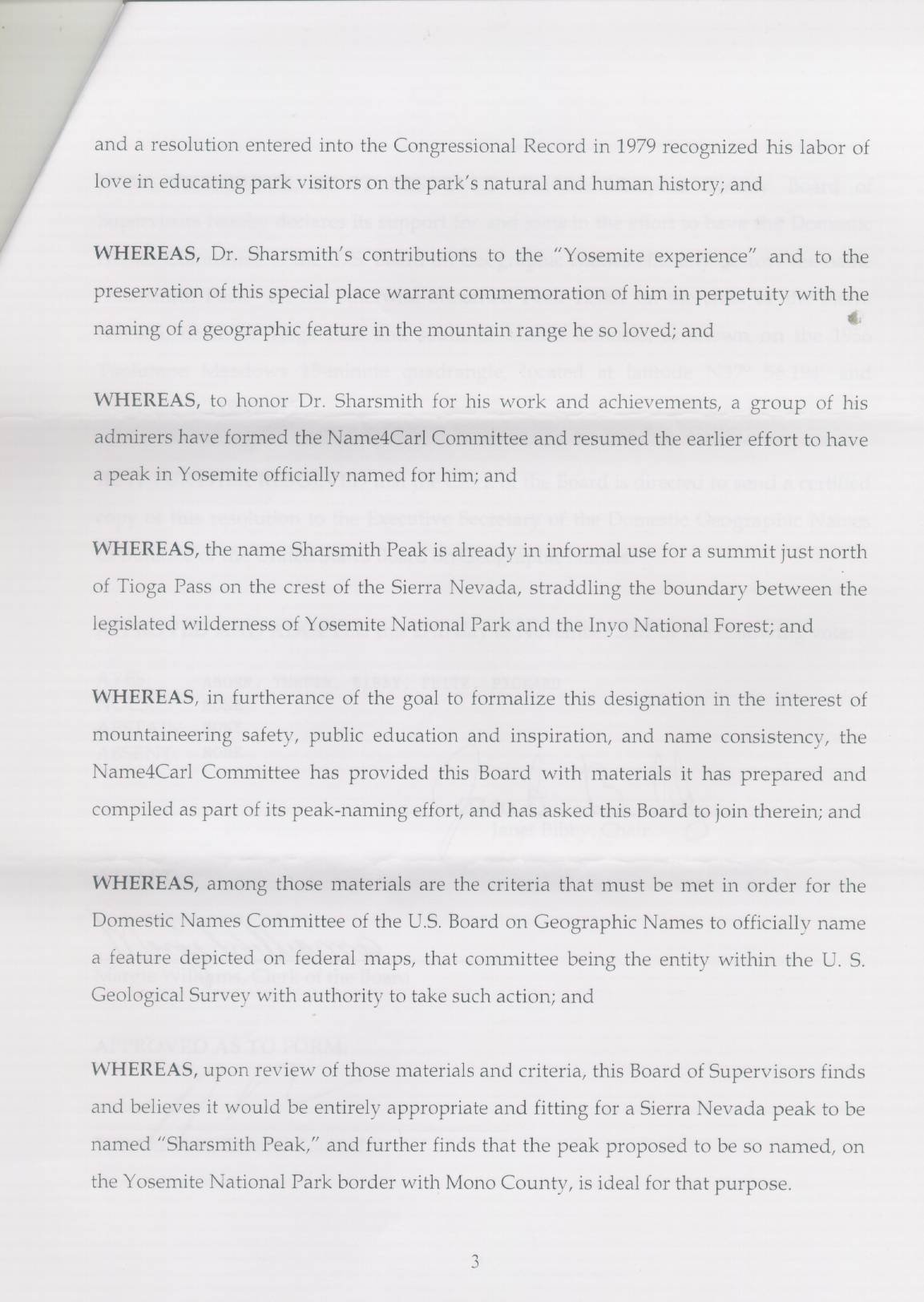 and a resolution entered into the Congressional Record in 1979 recognized his labor of love in educating park visitors on the park's natural and human history; and

WHEREAS, Dr. Sharsmith's contributions to the "Yosemite experience" and to the preservation of this special place warrant commemoration of him in perpetuity with the naming of a geographic feature in the mountain range he so loved; and

WHEREAS, to honor Dr. Sharsmith for his work and achievements, a group of his admirers have formed the Name4Carl Committee and resumed the earlier effort to have a peak in Yosemite officially named for him; and

WHEREAS, the name Sharsmith Peak is already in informal use for a summit just north of Tioga Pass on the crest of the Sierra Nevada, straddling the boundary between the legislated wilderness of Yosemite National Park and the Inyo National Forest; and

WHEREAS, in furtherance of the goal to formalize this designation in the interest of mountaineering safety, public education and inspiration, and name consistency, the Name4Carl Committee has provided this Board with materials it has prepared and compiled as part of its peak-naming effort, and has asked this Board to join therein; and

WHEREAS, among those materials are the criteria that must be met in order for the Domestic Names Committee of the U.S. Board on Geographic Names to officially name a feature depicted on federal maps, that committee being the entity within the U. S. Geological Survey with authority to take such action; and

WHEREAS, upon review of those materials and criteria, this Board of Supervisors finds and believes it would be entirely appropriate and fitting for a Sierra Nevada peak to be named "Sharsmith Peak," and further finds that the peak proposed to be so named, on the Yosemite National Park border with Mono County, is ideal for that purpose.

3